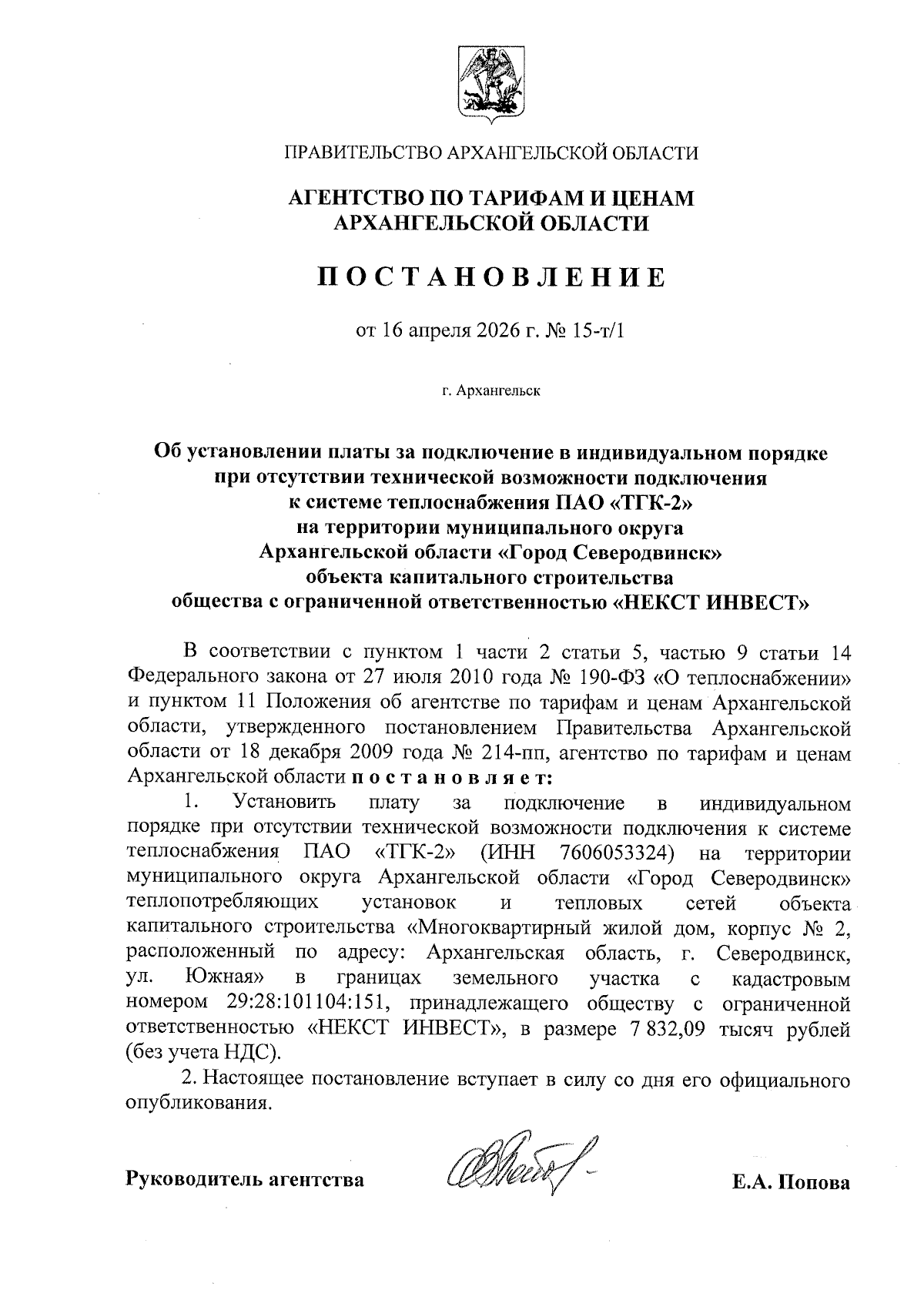 ПРАВИТЕЛЬСТВО АРХАНГЕЛЬСКОЙ ОБЛАСТИ

АГЕНТСТВО ПО ТАРИФАМ И ЦЕНАМ АРХАНГЕЛЬСКОЙ ОБЛАСТИ

ПОСТАНОВЛЕНИЕ

от 16 апреля 2026 г. № 15-т/1

г. Архангельск

Об установлении платы за подключение в индивидуальном порядке при отсутствии технической возможности подключения к системе теплоснабжения ПАО «ТГК-2» на территории муниципального округа Архангельской области «Город Северодвинск» объекта капитального строительства общества с ограниченной ответственностью «НЕКСТ ИНВЕСТ»

В соответствии с пунктом 1 части 2 статьи 5, частью 9 статьи 14 Федерального закона от 27 июля 2010 года № 190-ФЗ «О теплоснабжении» и пунктом 11 Положения об агентстве по тарифам и ценам Архангельской области, утвержденного постановлением Правительства Архангельской области от 18 декабря 2009 года № 214-пп, агентство по тарифам и ценам Архангельской области постановляет:

1. Установить плату за подключение в индивидуальном порядке при отсутствии технической возможности подключения к системе теплоснабжения ПАО «ТГК-2» (ИНН 7606053324) на территории муниципального округа Архангельской области «Город Северодвинск» теплопотребляющих установок и тепловых сетей объекта капитального строительства «Многоквартирный жилой дом, корпус № 2, расположенный по адресу: Архангельская область, г. Северодвинск, ул. Южная» в границах земельного участка с кадастровым номером 29:28:101104:151, принадлежащего обществу с ограниченной ответственностью «НЕКСТ ИНВЕСТ», в размере 7 832,09 тысяч рублей (без учета НДС).

2. Настоящее постановление вступает в силу со дня его официального опубликования.

Руководитель агентства

Е.А. Попова